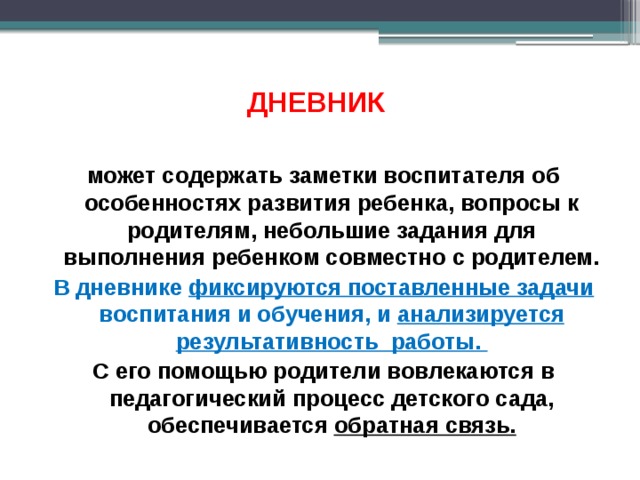 ДНЕВНИК

может содержать заметки воспитателя об особенностях развития ребенка, вопросы к родителям, небольшие задания для выполнения ребенком совместно с родителем.

В дневнике фиксируются поставленные задачи воспитания и обучения, и анализируется результативность работы.

С его помощью родители вовлекаются в педагогический процесс детского сада, обеспечивается обратная связь.